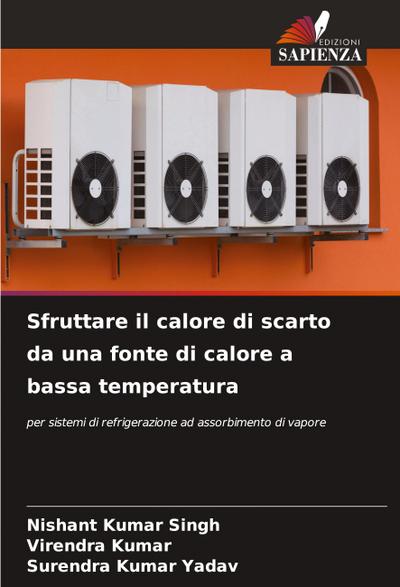 EDIZIONI
SAPIENZA

Sfruttare il calore di scarto da una fonte di calore a bassa temperatura

per sistemi di refrigerazione ad assorbimento di vapore

Nishant Kumar Singh
Virendra Kumar
Surendra Kumar Yadav